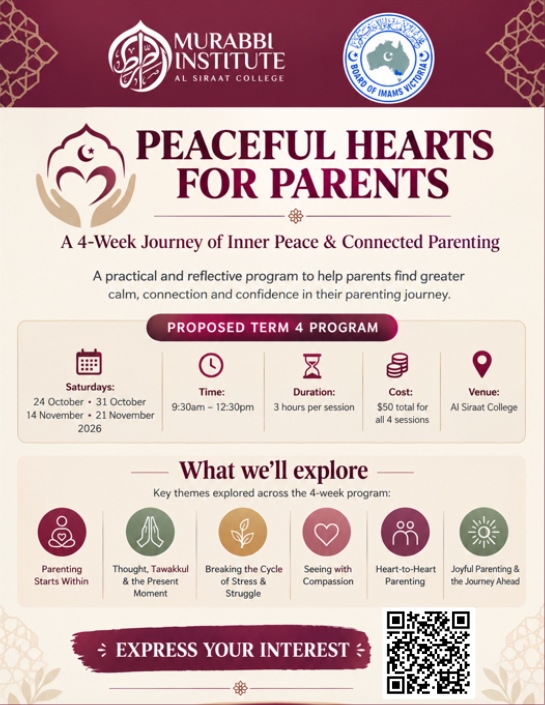 MURABBI INSTITUTE
AL SIRAAT COLLEGE

BOARD OF IMAMS VICTORIA

PEACEFUL HEARTS FOR PARENTS

A 4-Week Journey of Inner Peace & Connected Parenting

A practical and reflective program to help parents find greater calm, connection and confidence in their parenting journey.

PROPOSED TERM 4 PROGRAM

Saturdays:
24 October • 31 October
14 November • 21 November
2026

Time:
9:30am – 12:30pm

Duration:
3 hours per session

Cost:
$50 total for all 4 sessions

Venue:
Al Siraat College

What we'll explore

Key themes explored across the 4-week program:

Parenting Starts Within

Thought, Tawakkul & the Present Moment

Breaking the Cycle of Stress & Struggle

Seeing with Compassion

Heart-to-Heart Parenting

Joyful Parenting & the Journey Ahead

EXPRESS YOUR INTEREST